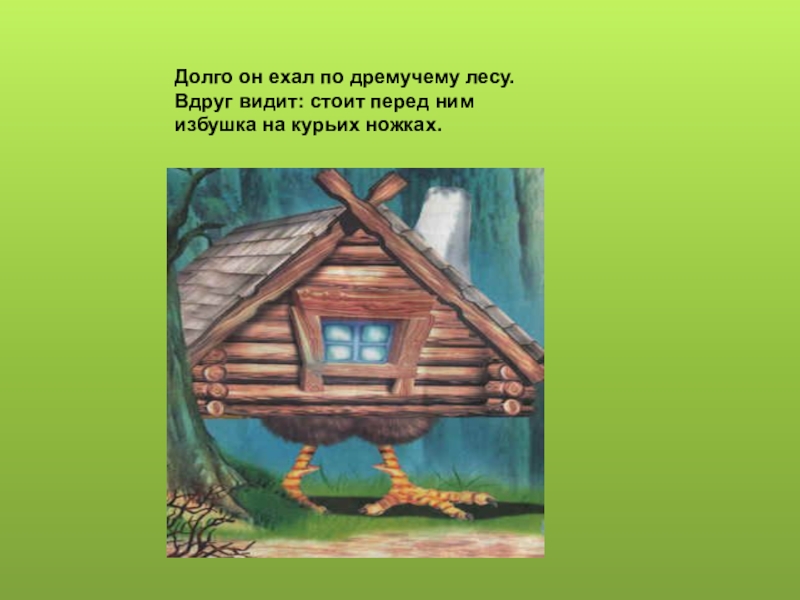 Долго он ехал по дремучему лесу. Вдруг видит: стоит перед ним избушка на курьих ножках.